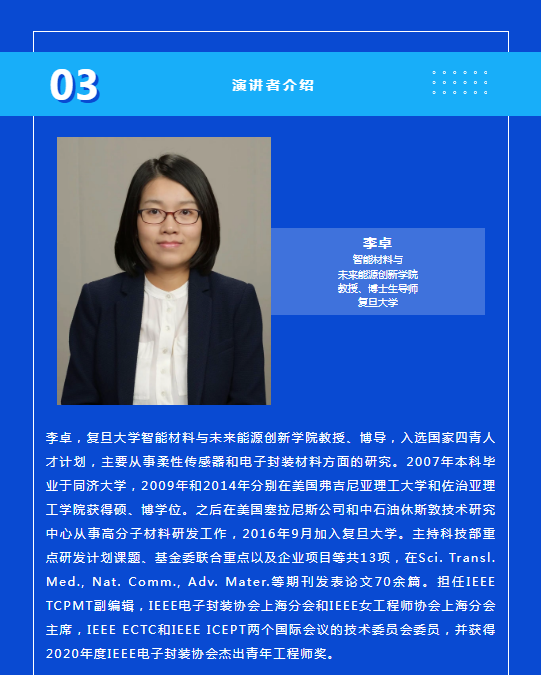 03

演讲者介绍

李卓
智能材料与
未来能源创新学院
教授、博士生导师
复旦大学

李卓，复旦大学智能材料与未来能源创新学院教授、博导，入选国家四青人才计划，主要从事柔性传感器和电子封装材料方面的研究。2007年本科毕业于同济大学，2009年和2014年分别在美国弗吉尼亚理工大学和佐治亚理工学院获得硕、博学位。之后在美国塞拉尼斯公司和中石油休斯敦技术研究中心从事高分子材料研发工作，2016年9月加入复旦大学。主持科技部重点研发计划课题、基金委联合重点以及企业项目等共13项，在Sci. Transl. Med., Nat. Comm., Adv. Mater.等期刊发表论文70余篇。担任IEEE TCPMT副编辑，IEEE电子封装协会上海分会和IEEE女工程师协会上海分会主席，IEEE ECTC和IEEE ICEPT两个国际会议的技术委员会委员，并获得2020年度IEEE电子封装协会杰出青年工程师奖。